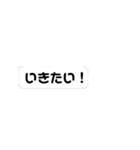 いきたい！